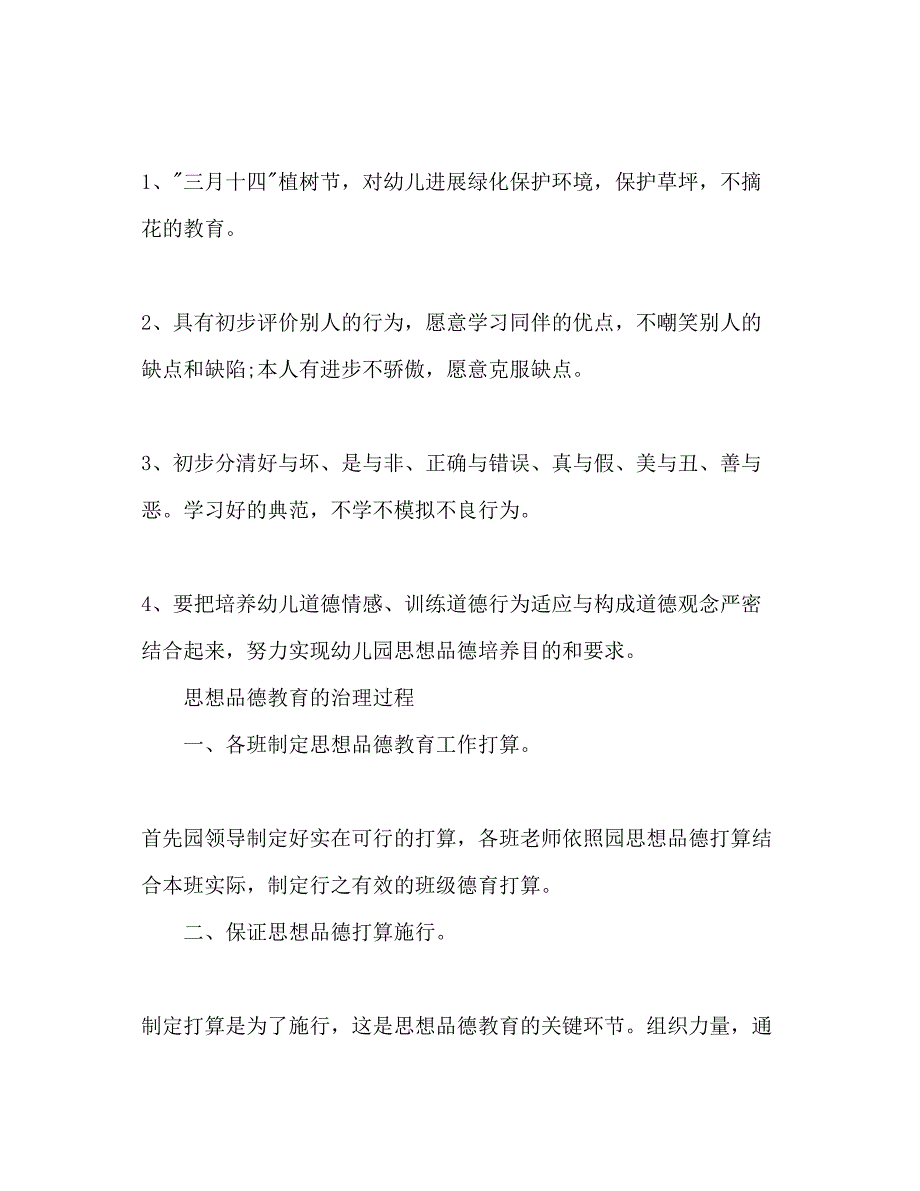 1、"三月十四"植树节，对幼儿进展绿化保护环境，保护草坪，不摘花的教育。

2、具有初步评价别人的行为，愿意学习同伴的优点，不嘲笑别人的缺点和缺陷;本人有进步不骄傲，愿意克服缺点。

3、初步分清好与坏、是与非、正确与错误、真与假、美与丑、善与恶。学习好的典范，不学不模拟不良行为。

4、要把培养幼儿道德情感、训练道德行为适应与构成道德观念严密结合起来，努力实现幼儿园思想品德培养目的和要求。

思想品德教育的治理过程

一、各班制定思想品德教育工作打算。

首先园领导制定好实在可行的打算，各班老师依照园思想品德打算结合本班实际，制定行之有效的班级德育打算。

二、保证思想品德打算施行。

制定打算是为了施行，这是思想品德教育的关键环节。组织力量，通